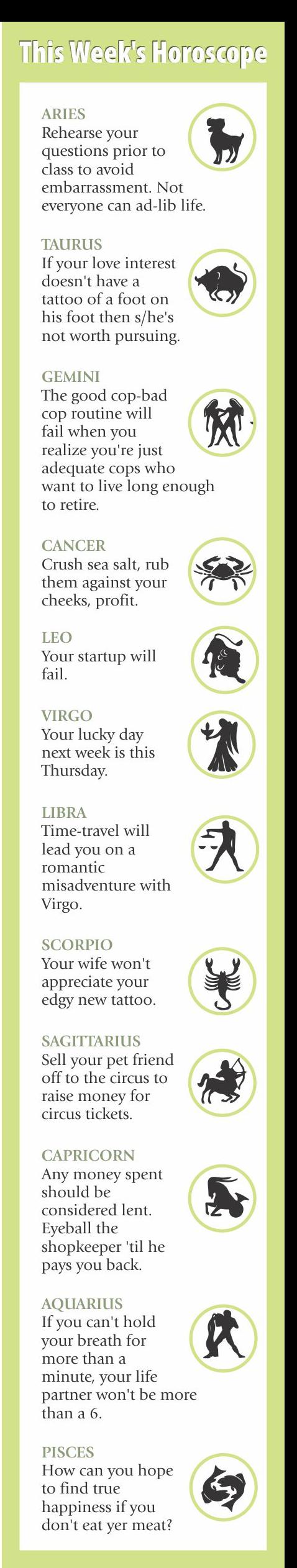 This Week's Horoscope

ARIES
Rehearse your questions prior to class to avoid embarrassment. Not everyone can ad-lib life.

TAURUS
If your love interest doesn't have a tattoo of a foot on his foot then s/he's not worth pursuing.

GEMINI
The good cop-bad cop routine will fail when you realize you're just adequate cops who want to live long enough to retire.

CANCER
Crush sea salt, rub them against your cheeks, profit.

LEO
Your startup will fail.

VIRGO
Your lucky day next week is this Thursday.

LIBRA
Time-travel will lead you on a romantic misadventure with Virgo.

SCORPIO
Your wife won't appreciate your edgy new tattoo.

SAGITTARIUS
Sell your pet friend off to the circus to raise money for circus tickets.

CAPRICORN
Any money spent should be considered lent. Eyeball the shopkeeper 'til he pays you back.

AQUARIUS
If you can't hold your breath for more than a minute, your life partner won't be more than a 6.

PISCES
How can you hope to find true happiness if you don't eat yer meat?